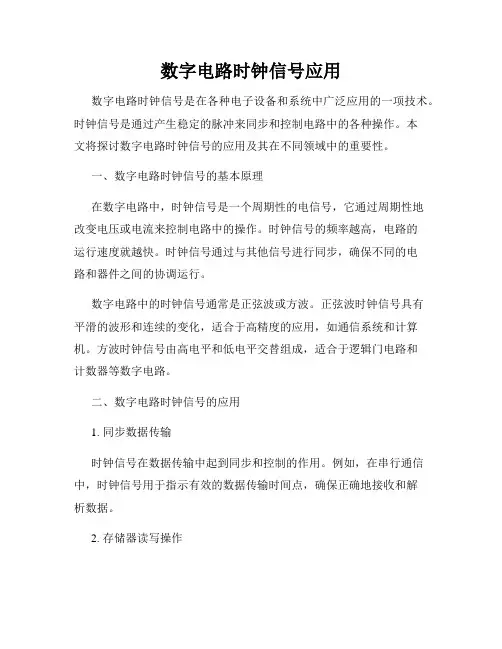 数字电路时钟信号应用

数字电路时钟信号是在各种电子设备和系统中广泛应用的一项技术。时钟信号是通过产生稳定的脉冲来同步和控制电路中的各种操作。本文将探讨数字电路时钟信号的应用及其在不同领域中的重要性。

一、数字电路时钟信号的基本原理

在数字电路中，时钟信号是一个周期性的电信号，它通过周期性地改变电压或电流来控制电路中的操作。时钟信号的频率越高，电路的运行速度就越快。时钟信号通过与其他信号进行同步，确保不同的电路和器件之间的协调运行。

数字电路中的时钟信号通常是正弦波或方波。正弦波时钟信号具有平滑的波形和连续的变化，适合于高精度的应用，如通信系统和计算机。方波时钟信号由高电平和低电平交替组成，适合于逻辑门电路和计数器等数字电路。

二、数字电路时钟信号的应用

1. 同步数据传输

时钟信号在数据传输中起到同步和控制的作用。例如，在串行通信中，时钟信号用于指示有效的数据传输时间点，确保正确地接收和解析数据。

2. 存储器读写操作